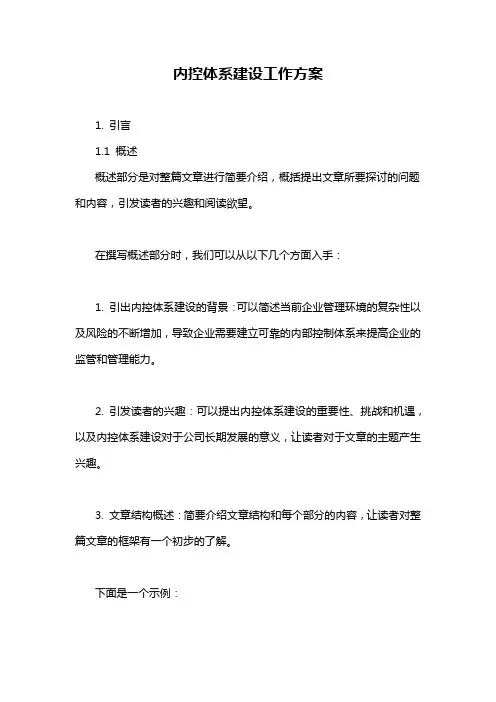 内控体系建设工作方案

1. 引言

1.1 概述

概述部分是对整篇文章进行简要介绍，概括提出文章所要探讨的问题和内容，引发读者的兴趣和阅读欲望。

在撰写概述部分时，我们可以从以下几个方面入手：

1. 引出内控体系建设的背景：可以简述当前企业管理环境的复杂性以及风险的不断增加，导致企业需要建立可靠的内部控制体系来提高企业的监管和管理能力。

2. 引发读者的兴趣：可以提出内控体系建设的重要性、挑战和机遇，以及内控体系建设对于公司长期发展的意义，让读者对于文章的主题产生兴趣。

3. 文章结构概述：简要介绍文章结构和每个部分的内容，让读者对整篇文章的框架有一个初步的了解。

下面是一个示例：